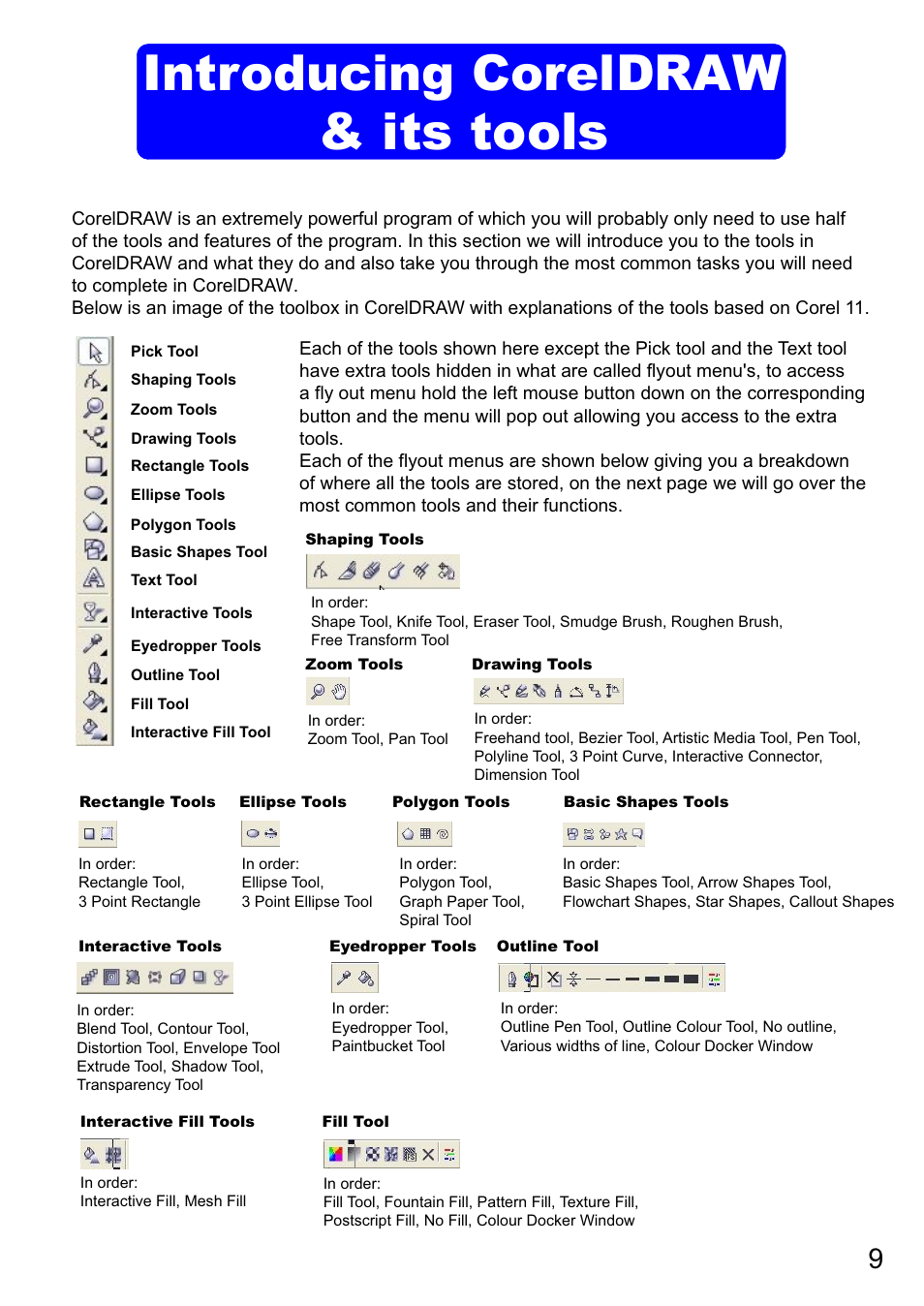 Introducing CorelDRAW & its tools

CorelDRAW is an extremely powerful program of which you will probably only need to use half of the tools and features of the program. In this section we will introduce you to the tools in CorelDRAW and what they do and also take you through the most common tasks you will need to complete in CorelDRAW.
Below is an image of the toolbox in CorelDRAW with explanations of the tools based on Corel 11.

Pick Tool
Shaping Tools
Zoom Tools
Drawing Tools
Rectangle Tools
Ellipse Tools
Polygon Tools
Basic Shapes Tool
Text Tool
Interactive Tools
Eyedropper Tools
Outline Tool
Fill Tool
Interactive Fill Tool

Each of the tools shown here except the Pick tool and the Text tool have extra tools hidden in what are called flyout menu's, to access a fly out menu hold the left mouse button down on the corresponding button and the menu will pop out allowing you access to the extra tools.
Each of the flyout menus are shown below giving you a breakdown of where all the tools are stored, on the next page we will go over the most common tools and their functions.

Shaping Tools
In order:
Shape Tool, Knife Tool, Eraser Tool, Smudge Brush, Roughen Brush, Free Transform Tool

Zoom Tools
In order:
Zoom Tool, Pan Tool

Drawing Tools
In order:
Freehand tool, Bezier Tool, Artistic Media Tool, Pen Tool, Polyline Tool, 3 Point Curve, Interactive Connector, Dimension Tool

Rectangle Tools
In order:
Rectangle Tool,
3 Point Rectangle

Ellipse Tools
In order:
Ellipse Tool,
3 Point Ellipse Tool

Polygon Tools
In order:
Polygon Tool,
Graph Paper Tool,
Spiral Tool

Basic Shapes Tools
In order:
Basic Shapes Tool, Arrow Shapes Tool,
Flowchart Shapes, Star Shapes, Callout Shapes

Interactive Tools
In order:
Blend Tool, Contour Tool,
Distortion Tool, Envelope Tool
Extrude Tool, Shadow Tool,
Transparency Tool

Eyedropper Tools
In order:
Eyedropper Tool,
Paintbucket Tool

Outline Tool
In order:
Outline Pen Tool, Outline Colour Tool, No outline,
Various widths of line, Colour Docker Window

Interactive Fill Tools
In order:
Interactive Fill, Mesh Fill

Fill Tool
In order:
Fill Tool, Fountain Fill, Pattern Fill, Texture Fill,
Postscript Fill, No Fill, Colour Docker Window

9